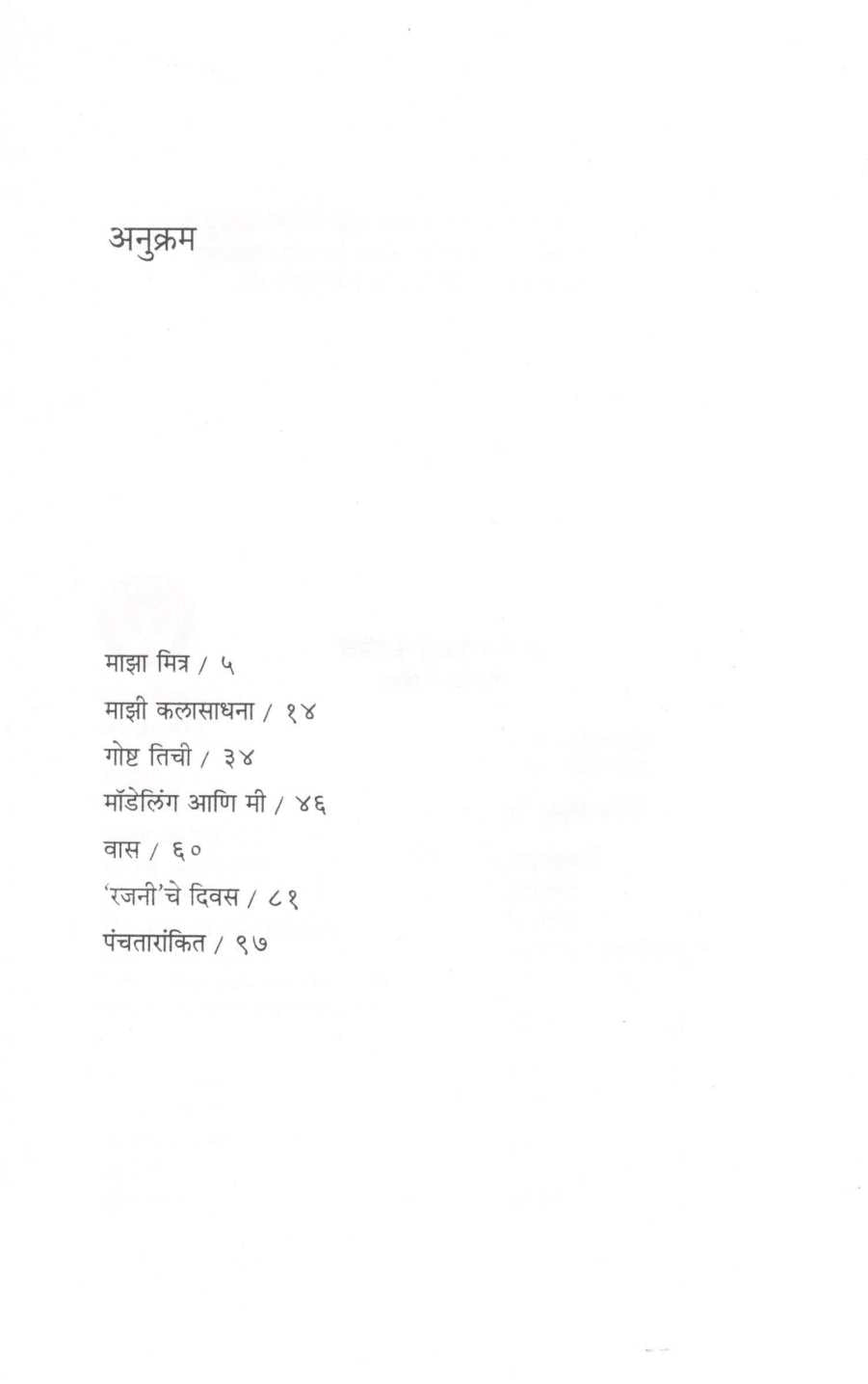 अनुक्रम

माझा मित्र / ५
माझी कलासाधना / १४
गोष्ट तिची / ३४
मॉडेलिंग आणि मी / ४६
वास / ६०
'रजनी'चे दिवस / ८१
पंचतारांकित / ९७